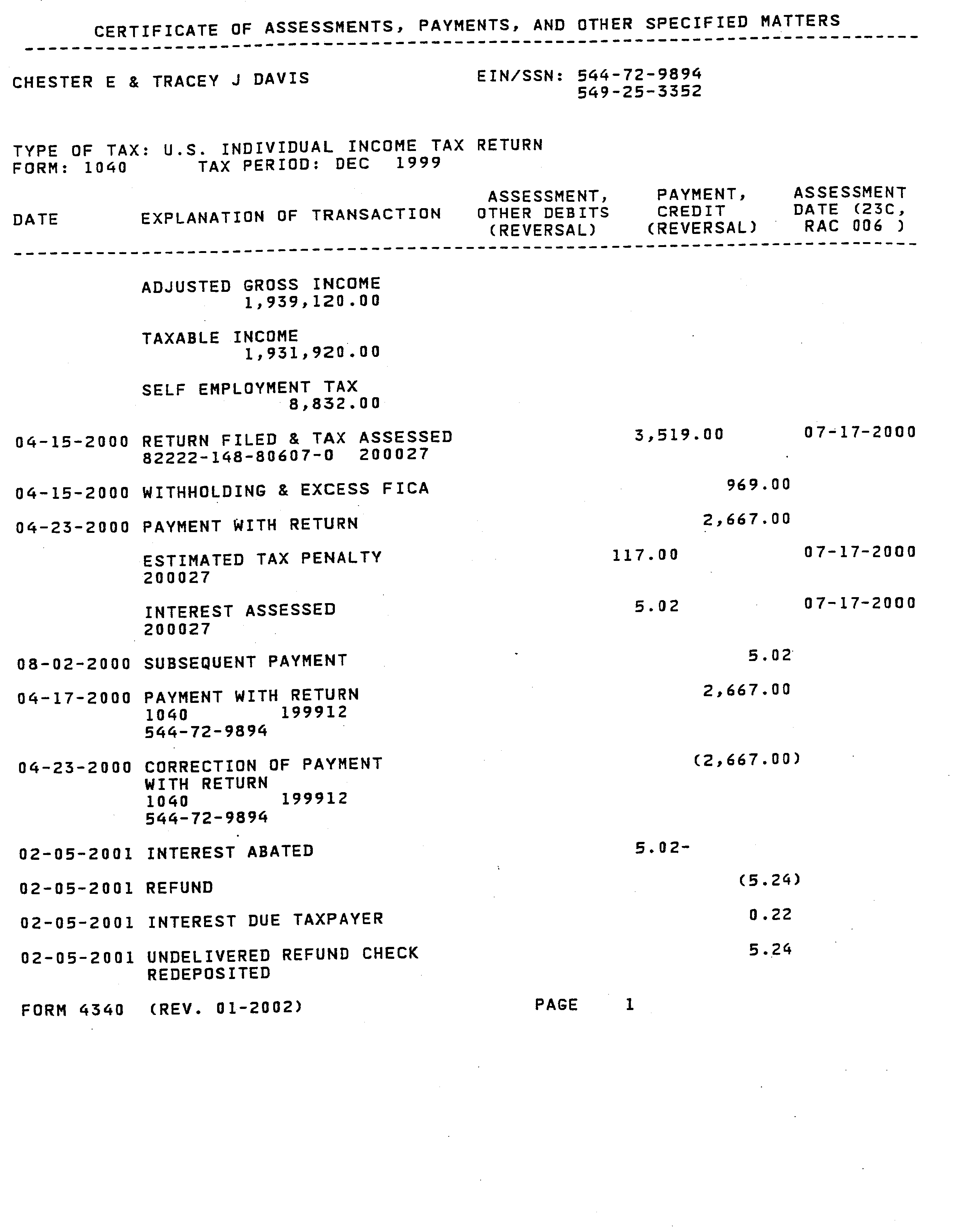 CERTIFICATE OF ASSESSMENTS, PAYMENTS, AND OTHER SPECIFIED MATTERS

CHESTER E & TRACEY J DAVIS

EIN/SSN: 544-72-9894
549-25-3352

TYPE OF TAX: U.S. INDIVIDUAL INCOME TAX RETURN
FORM: 1040 TAX PERIOD: DEC 1999

| DATE | EXPLANATION OF TRANSACTION | ASSESSMENT, OTHER DEBITS (REVERSAL) | PAYMENT, CREDIT (REVERSAL) | ASSESSMENT DATE (23C, RAC 006 ) |
|---|---|---|---|---|
| | ADJUSTED GROSS INCOME 1,939,120.00 | | | |
| | TAXABLE INCOME 1,931,920.00 | | | |
| | SELF EMPLOYMENT TAX 8,832.00 | | | |
| 04-15-2000 | RETURN FILED & TAX ASSESSED 82222-148-80607-0 200027 | 3,519.00 | | 07-17-2000 |
| 04-15-2000 | WITHHOLDING & EXCESS FICA | | 969.00 | |
| 04-23-2000 | PAYMENT WITH RETURN | | 2,667.00 | |
| | ESTIMATED TAX PENALTY 200027 | 117.00 | | 07-17-2000 |
| | INTEREST ASSESSED 200027 | 5.02 | | 07-17-2000 |
| 08-02-2000 | SUBSEQUENT PAYMENT | | 5.02 | |
| 04-17-2000 | PAYMENT WITH RETURN 1040 199912 544-72-9894 | | 2,667.00 | |
| 04-23-2000 | CORRECTION OF PAYMENT WITH RETURN 1040 199912 544-72-9894 | | (2,667.00) | |
| 02-05-2001 | INTEREST ABATED | 5.02- | | |
| 02-05-2001 | REFUND | | (5.24) | |
| 02-05-2001 | INTEREST DUE TAXPAYER | | 0.22 | |
| 02-05-2001 | UNDELIVERED REFUND CHECK REDEPOSITED | | 5.24 | |

FORM 4340 (REV. 01-2002) PAGE 1